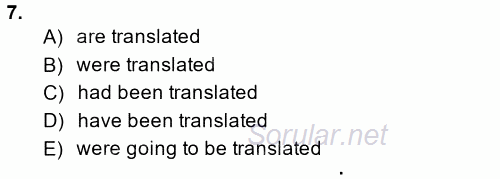 7.
A) are translated
B) were translated
C) had been translated
D) have been translated
E) were going to be translated
Sorular.net